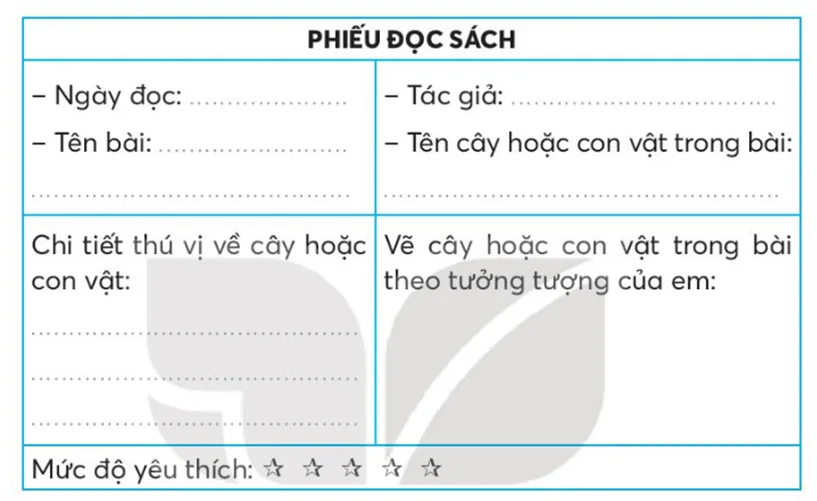 PHIẾU ĐỌC SÁCH

– Ngày đọc: ____
– Tên bài: ____
____

– Tác giả: ____
– Tên cây hoặc con vật trong bài:
____

Chi tiết thú vị về cây hoặc con vật:
____
____
____

Vẽ cây hoặc con vật trong bài theo tưởng tượng của em:

Mức độ yêu thích: ☆ ☆ ☆ ☆ ☆